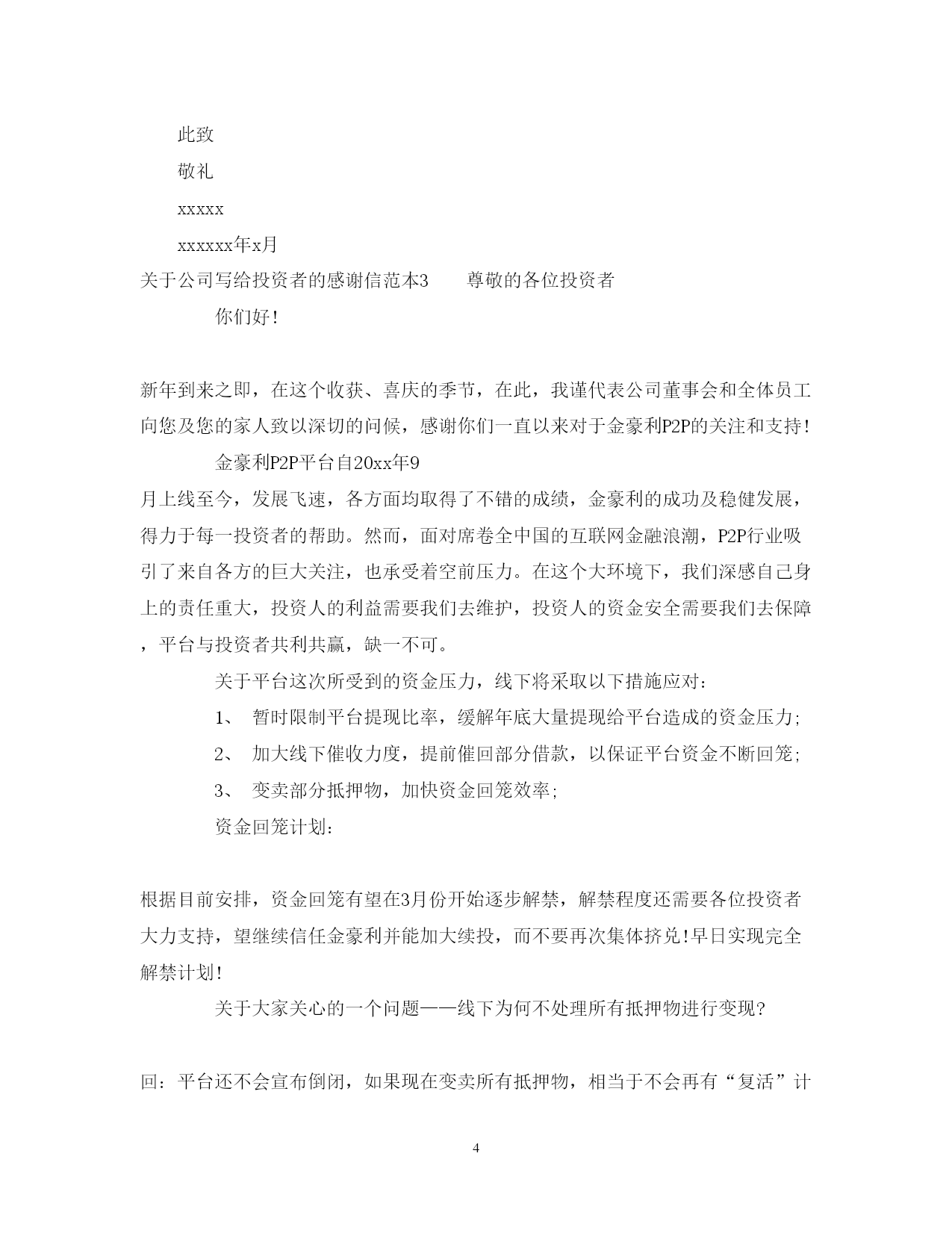 此致

敬礼

xxxxx

xxxxxx年x月

关于公司写给投资者的感谢信范本3　　尊敬的各位投资者

你们好！

新年到来之即，在这个收获、喜庆的季节，在此，我谨代表公司董事会和全体员工向您及您的家人致以深切的问候，感谢你们一直以来对于金豪利P2P的关注和支持！

金豪利P2P平台自20xx年9月上线至今，发展飞速，各方面均取得了不错的成绩，金豪利的成功及稳健发展，得力于每一投资者的帮助。然而，面对席卷全中国的互联网金融浪潮，P2P行业吸引了来自各方的巨大关注，也承受着空前压力。在这个大环境下，我们深感自己身上的责任重大，投资人的利益需要我们去维护，投资人的资金安全需要我们去保障，平台与投资者共利共赢，缺一不可。

关于平台这次所受到的资金压力，线下将采取以下措施应对：

1、　暂时限制平台提现比率，缓解年底大量提现给平台造成的资金压力；

2、　加大线下催收力度，提前催回部分借款，以保证平台资金不断回笼；

3、　变卖部分抵押物，加快资金回笼效率；

资金回笼计划：

根据目前安排，资金回笼有望在3月份开始逐步解禁，解禁程度还需要各位投资者大力支持，望继续信任金豪利并能加大续投，而不要再次集体挤兑！早日实现完全解禁计划！

关于大家关心的一个问题——线下为何不处理所有抵押物进行变现？

回：平台还不会宣布倒闭，如果现在变卖所有抵押物，相当于不会再有“复活”计

4